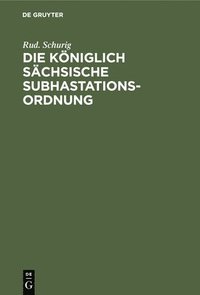 DE GRUYTER

Rud. Schurig

DIE KÖNIGLICH SÄCHSISCHE SUBHASTATIONS-ORDNUNG

DE G